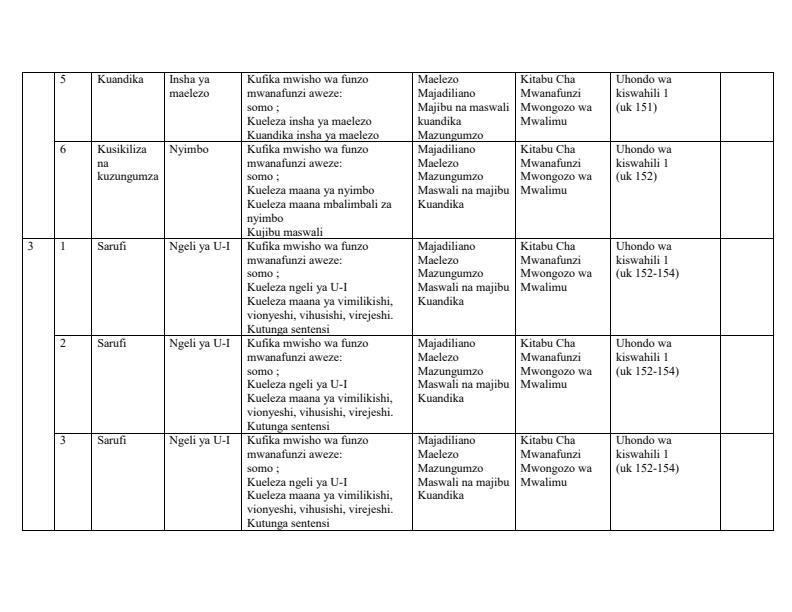 | | | | | | | | | |
|---|---|---|---|---|---|---|---|---|
| | 5 | Kuandika | Insha ya maelezo | Kufika mwisho wa funzo mwanafunzi aweze: somo ; Kueleza insha ya maelezo Kuandika insha ya maelezo | Maelezo Majadiliano Majibu na maswali kuandika Mazungumzo | Kitabu Cha Mwanafunzi Mwongozo wa Mwalimu | Uhondo wa kiswahili 1 (uk 151) | |
| | 6 | Kusikiliza na kuzungumza | Nyimbo | Kufika mwisho wa funzo mwanafunzi aweze: somo ; Kueleza maana ya nyimbo Kueleza maana mbalimbali za nyimbo Kujibu maswali | Majadiliano Maelezo Mazungumzo Maswali na majibu Kuandika | Kitabu Cha Mwanafunzi Mwongozo wa Mwalimu | Uhondo wa kiswahili 1 (uk 152) | |
| 3 | 1 | Sarufi | Ngeli ya U-I | Kufika mwisho wa funzo mwanafunzi aweze: somo ; Kueleza ngeli ya U-I Kueleza maana ya vimilikishi, vionyeshi, vihusishi, virejeshi. Kutunga sentensi | Majadiliano Maelezo Mazungumzo Maswali na majibu Kuandika | Kitabu Cha Mwanafunzi Mwongozo wa Mwalimu | Uhondo wa kiswahili 1 (uk 152-154) | |
| | 2 | Sarufi | Ngeli ya U-I | Kufika mwisho wa funzo mwanafunzi aweze: somo ; Kueleza ngeli ya U-I Kueleza maana ya vimilikishi, vionyeshi, vihusishi, virejeshi. Kutunga sentensi | Majadiliano Maelezo Mazungumzo Maswali na majibu Kuandika | Kitabu Cha Mwanafunzi Mwongozo wa Mwalimu | Uhondo wa kiswahili 1 (uk 152-154) | |
| | 3 | Sarufi | Ngeli ya U-I | Kufika mwisho wa funzo mwanafunzi aweze: somo ; Kueleza ngeli ya U-I Kueleza maana ya vimilikishi, vionyeshi, vihusishi, virejeshi. Kutunga sentensi | Majadiliano Maelezo Mazungumzo Maswali na majibu Kuandika | Kitabu Cha Mwanafunzi Mwongozo wa Mwalimu | Uhondo wa kiswahili 1 (uk 152-154) | |